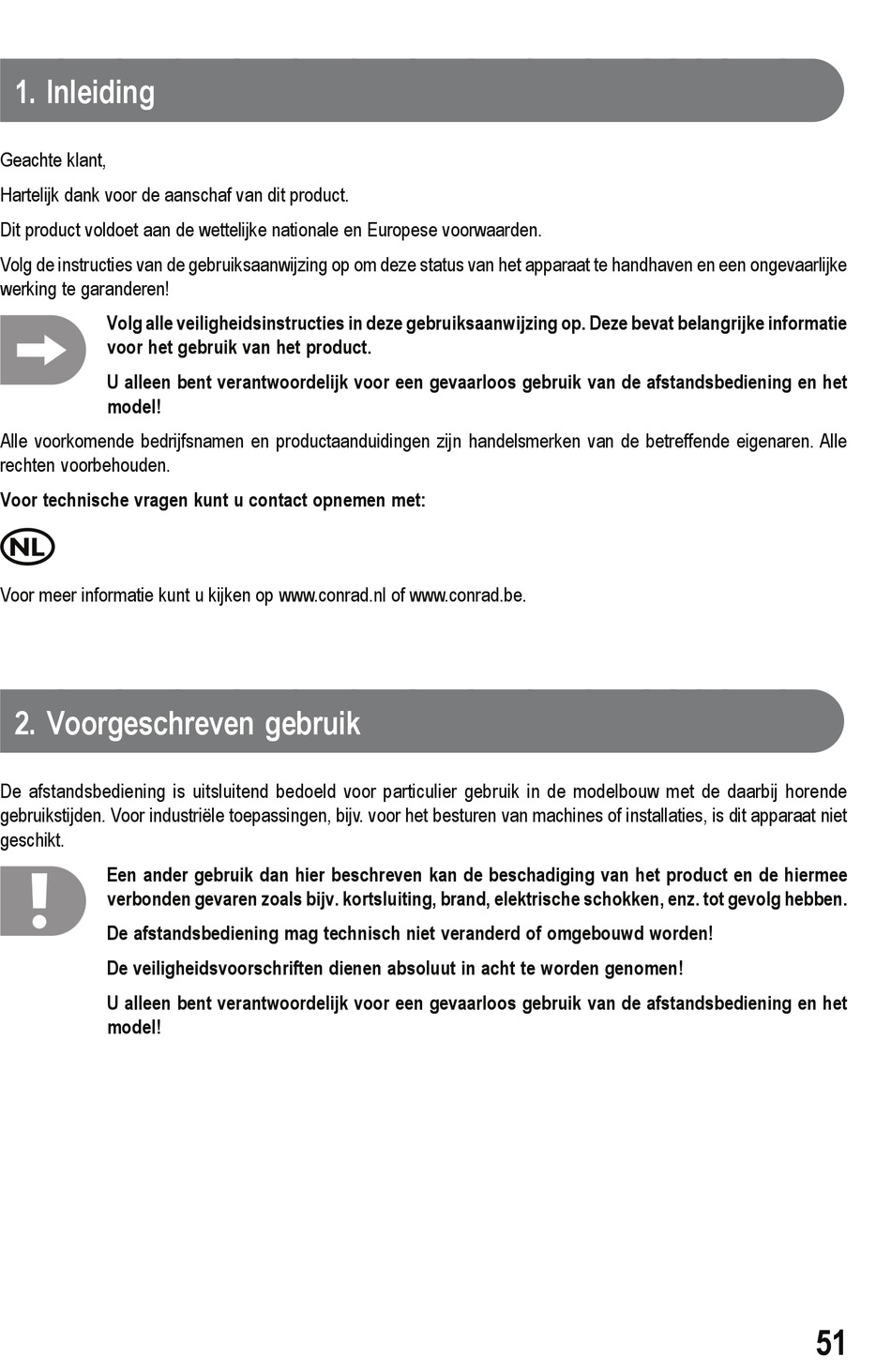 1. Inleiding

Geachte klant,

Hartelijk dank voor de aanschaf van dit product.

Dit product voldoet aan de wettelijke nationale en Europese voorwaarden.

Volg de instructies van de gebruiksaanwijzing op om deze status van het apparaat te handhaven en een ongevaarlijke werking te garanderen!

Volg alle veiligheidsinstructies in deze gebruiksaanwijzing op. Deze bevat belangrijke informatie voor het gebruik van het product.

U alleen bent verantwoordelijk voor een gevaarloos gebruik van de afstandsbediening en het model!

Alle voorkomende bedrijfsnamen en productaanduidingen zijn handelsmerken van de betreffende eigenaren. Alle rechten voorbehouden.

Voor technische vragen kunt u contact opnemen met:

NL

Voor meer informatie kunt u kijken op www.conrad.nl of www.conrad.be.

2. Voorgeschreven gebruik

De afstandsbediening is uitsluitend bedoeld voor particulier gebruik in de modelbouw met de daarbij horende gebruikstijden. Voor industriële toepassingen, bijv. voor het besturen van machines of installaties, is dit apparaat niet geschikt.

Een ander gebruik dan hier beschreven kan de beschadiging van het product en de hiermee verbonden gevaren zoals bijv. kortsluiting, brand, elektrische schokken, enz. tot gevolg hebben.

De afstandsbediening mag technisch niet veranderd of omgebouwd worden!

De veiligheidsvoorschriften dienen absoluut in acht te worden genomen!

U alleen bent verantwoordelijk voor een gevaarloos gebruik van de afstandsbediening en het model!

51